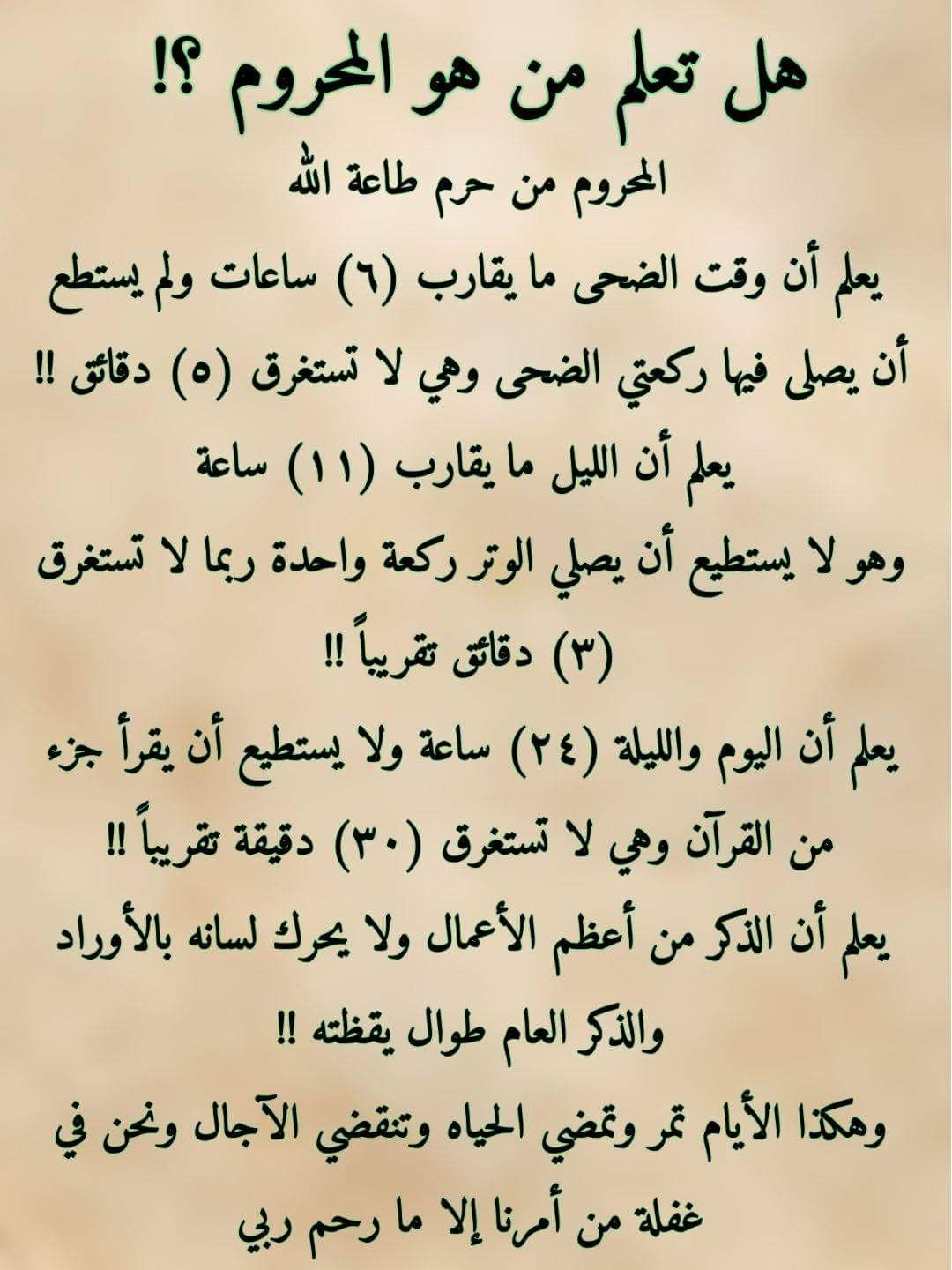 هل تعلم من هو المحروم ؟!

المحروم من حرم طاعة الله

يعلم أن وقت الضحى ما يقارب (٦) ساعات ولم يستطع أن يصلى فيها ركعتي الضحى وهي لا تستغرق (٥) دقائق !!

يعلم أن الليل ما يقارب (١١) ساعة

وهو لا يستطيع أن يصلي الوتر ركعة واحدة ربما لا تستغرق (٣) دقائق تقريباً !!

يعلم أن اليوم والليلة (٢٤) ساعة ولا يستطيع أن يقرأ جزء من القرآن وهي لا تستغرق (٣٠) دقيقة تقريباً !!

يعلم أن الذكر من أعظم الأعمال ولا يحرك لسانه بالأوراد والذكر العام طوال يقظته !!

وهكذا الأيام تمر وتمضي الحياه وتنقضي الآجال ونحن في غفلة من أمرنا إلا ما رحم ربي